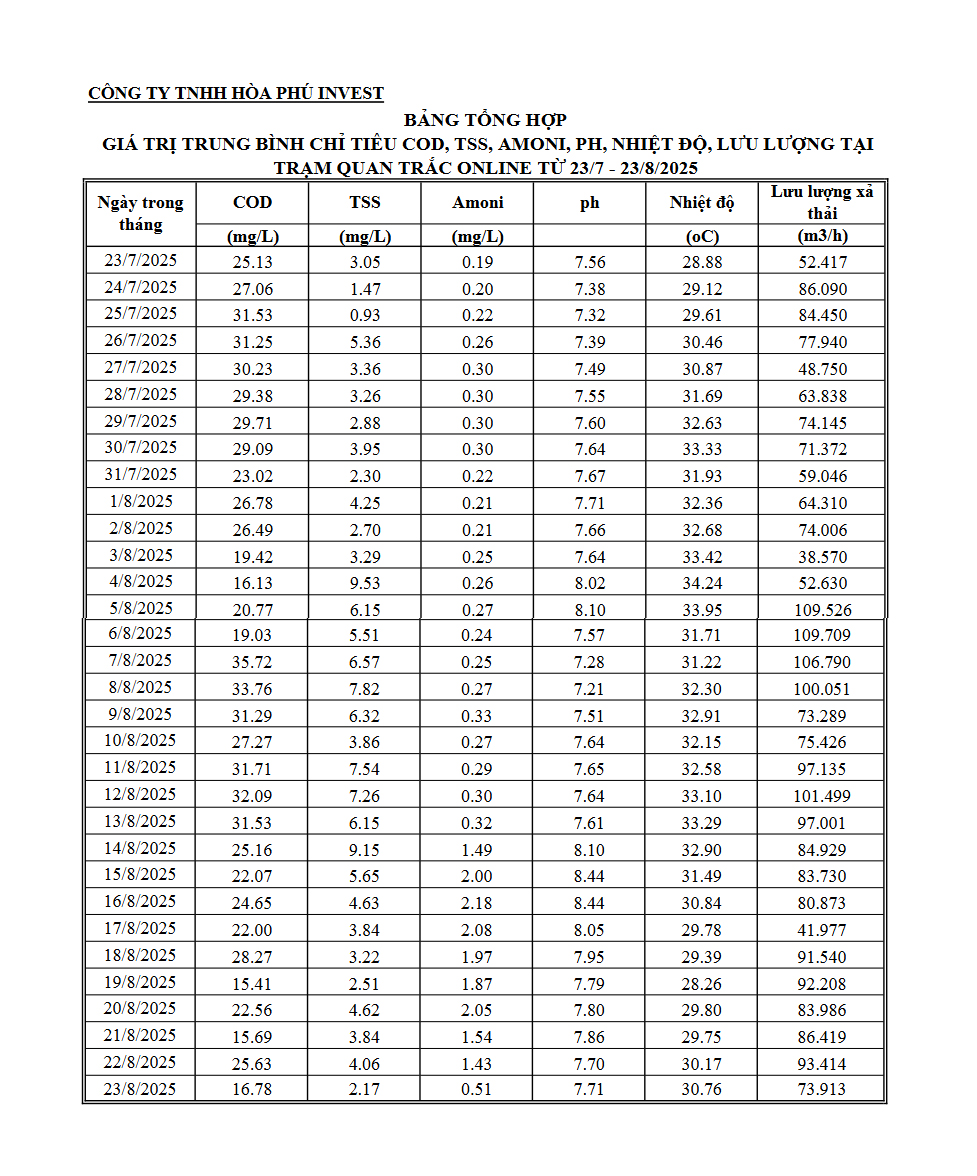 CÔNG TY TNHH HÒA PHÚ INVEST

BẢNG TỔNG HỢP
GIÁ TRỊ TRUNG BÌNH CHỈ TIÊU COD, TSS, AMONI, PH, NHIỆT ĐỘ, LƯU LƯỢNG TẠI TRẠM QUAN TRẮC ONLINE TỪ 23/7 - 23/8/2025

| Ngày trong tháng | COD | TSS | Amoni | ph | Nhiệt độ | Lưu lượng xả thải |
|---|---|---|---|---|---|---|
| | (mg/L) | (mg/L) | (mg/L) | | (oC) | (m3/h) |
| 23/7/2025 | 25.13 | 3.05 | 0.19 | 7.56 | 28.88 | 52.417 |
| 24/7/2025 | 27.06 | 1.47 | 0.20 | 7.38 | 29.12 | 86.090 |
| 25/7/2025 | 31.53 | 0.93 | 0.22 | 7.32 | 29.61 | 84.450 |
| 26/7/2025 | 31.25 | 5.36 | 0.26 | 7.39 | 30.46 | 77.940 |
| 27/7/2025 | 30.23 | 3.36 | 0.30 | 7.49 | 30.87 | 48.750 |
| 28/7/2025 | 29.38 | 3.26 | 0.30 | 7.55 | 31.69 | 63.838 |
| 29/7/2025 | 29.71 | 2.88 | 0.30 | 7.60 | 32.63 | 74.145 |
| 30/7/2025 | 29.09 | 3.95 | 0.30 | 7.64 | 33.33 | 71.372 |
| 31/7/2025 | 23.02 | 2.30 | 0.22 | 7.67 | 31.93 | 59.046 |
| 1/8/2025 | 26.78 | 4.25 | 0.21 | 7.71 | 32.36 | 64.310 |
| 2/8/2025 | 26.49 | 2.70 | 0.21 | 7.66 | 32.68 | 74.006 |
| 3/8/2025 | 19.42 | 3.29 | 0.25 | 7.64 | 33.42 | 38.570 |
| 4/8/2025 | 16.13 | 9.53 | 0.26 | 8.02 | 34.24 | 52.630 |
| 5/8/2025 | 20.77 | 6.15 | 0.27 | 8.10 | 33.95 | 109.526 |
| 6/8/2025 | 19.03 | 5.51 | 0.24 | 7.57 | 31.71 | 109.709 |
| 7/8/2025 | 35.72 | 6.57 | 0.25 | 7.28 | 31.22 | 106.790 |
| 8/8/2025 | 33.76 | 7.82 | 0.27 | 7.21 | 32.30 | 100.051 |
| 9/8/2025 | 31.29 | 6.32 | 0.33 | 7.51 | 32.91 | 73.289 |
| 10/8/2025 | 27.27 | 3.86 | 0.27 | 7.64 | 32.15 | 75.426 |
| 11/8/2025 | 31.71 | 7.54 | 0.29 | 7.65 | 32.58 | 97.135 |
| 12/8/2025 | 32.09 | 7.26 | 0.30 | 7.64 | 33.10 | 101.499 |
| 13/8/2025 | 31.53 | 6.15 | 0.32 | 7.61 | 33.29 | 97.001 |
| 14/8/2025 | 25.16 | 9.15 | 1.49 | 8.10 | 32.90 | 84.929 |
| 15/8/2025 | 22.07 | 5.65 | 2.00 | 8.44 | 31.49 | 83.730 |
| 16/8/2025 | 24.65 | 4.63 | 2.18 | 8.44 | 30.84 | 80.873 |
| 17/8/2025 | 22.00 | 3.84 | 2.08 | 8.05 | 29.78 | 41.977 |
| 18/8/2025 | 28.27 | 3.22 | 1.97 | 7.95 | 29.39 | 91.540 |
| 19/8/2025 | 15.41 | 2.51 | 1.87 | 7.79 | 28.26 | 92.208 |
| 20/8/2025 | 22.56 | 4.62 | 2.05 | 7.80 | 29.80 | 83.986 |
| 21/8/2025 | 15.69 | 3.84 | 1.54 | 7.86 | 29.75 | 86.419 |
| 22/8/2025 | 25.63 | 4.06 | 1.43 | 7.70 | 30.17 | 93.414 |
| 23/8/2025 | 16.78 | 2.17 | 0.51 | 7.71 | 30.76 | 73.913 |